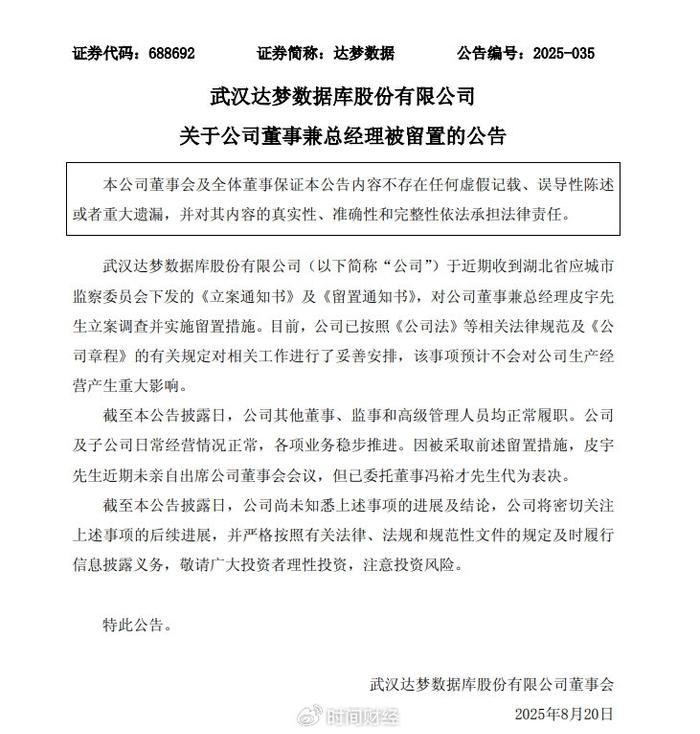 证券代码：688692　　证券简称：达梦数据　　公告编号：2025-035

武汉达梦数据库股份有限公司
关于公司董事兼总经理被留置的公告

本公司董事会及全体董事保证本公告内容不存在任何虚假记载、误导性陈述或者重大遗漏，并对其内容的真实性、准确性和完整性依法承担法律责任。

武汉达梦数据库股份有限公司（以下简称“公司”）于近期收到湖北省应城市监察委员会下发的《立案通知书》及《留置通知书》，对公司董事兼总经理皮宇先生立案调查并实施留置措施。目前，公司已按照《公司法》等相关法律规范及《公司章程》的有关规定对相关工作进行了妥善安排，该事项预计不会对公司生产经营产生重大影响。

截至本公告披露日，公司其他董事、监事和高级管理人员均正常履职。公司及子公司日常经营情况正常，各项业务稳步推进。因被采取前述留置措施，皮宇先生近期未亲自出席公司董事会会议，但已委托董事冯裕才先生代为表决。

截至本公告披露日，公司尚未知悉上述事项的进展及结论，公司将密切关注上述事项的后续进展，并严格按照有关法律、法规和规范性文件的规定及时履行信息披露义务，敬请广大投资者理性投资，注意投资风险。

特此公告。

武汉达梦数据库股份有限公司董事会
时间财经
2025年8月20日